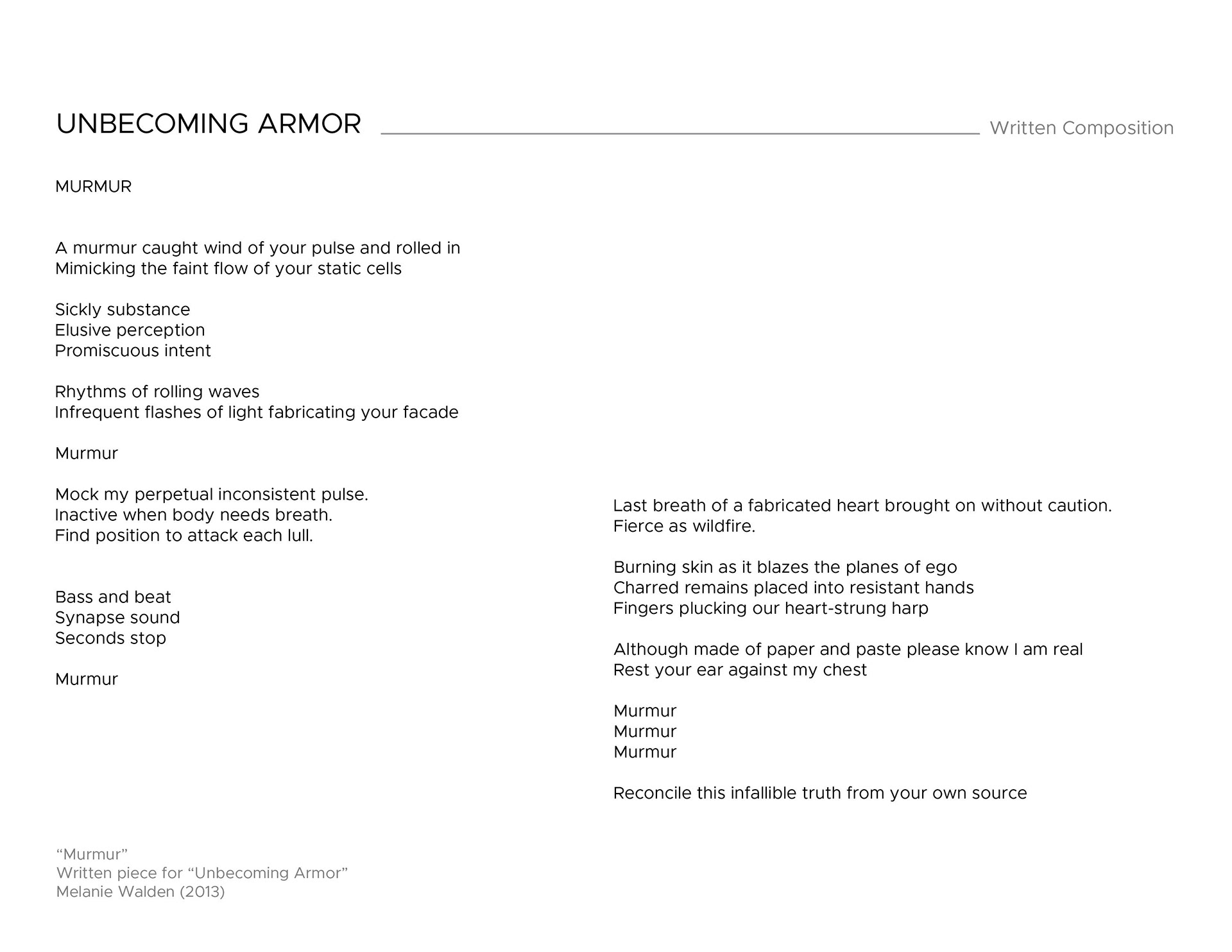 UNBECOMING ARMOR Written Composition

MURMUR

A murmur caught wind of your pulse and rolled in
Mimicking the faint flow of your static cells

Sickly substance
Elusive perception
Promiscuous intent

Rhythms of rolling waves
Infrequent flashes of light fabricating your facade

Murmur

Mock my perpetual inconsistent pulse.
Inactive when body needs breath.
Find position to attack each lull.

Bass and beat
Synapse sound
Seconds stop

Murmur

Last breath of a fabricated heart brought on without caution.
Fierce as wildfire.

Burning skin as it blazes the planes of ego
Charred remains placed into resistant hands
Fingers plucking our heart-strung harp

Although made of paper and paste please know I am real
Rest your ear against my chest

Murmur
Murmur
Murmur

Reconcile this infallible truth from your own source

“Murmur”
Written piece for “Unbecoming Armor”
Melanie Walden (2013)